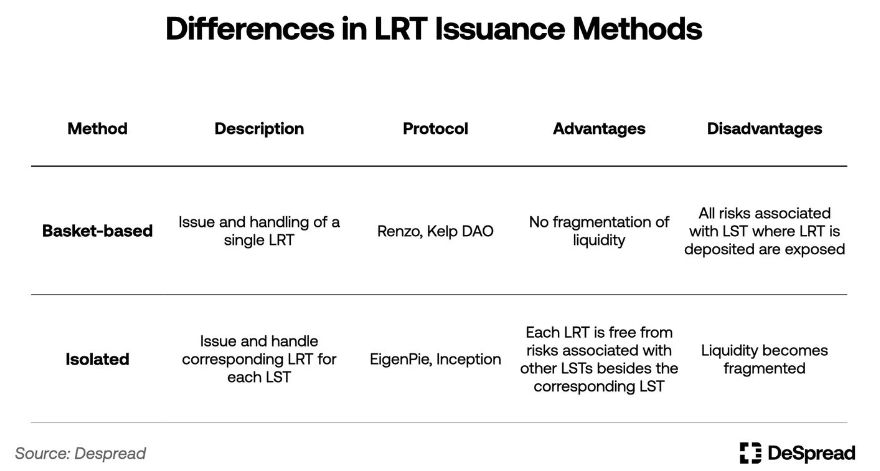 Differences in LRT Issuance Methods

| Method | Description | Protocol | Advantages | Disadvantages |
|---|---|---|---|---|
| Basket-based | Issue and handling of a single LRT | Renzo, Kelp DAO | No fragmentation of liquidity | All risks associated with LST where LRT is deposited are exposed |
| Isolated | Issue and handle corresponding LRT for each LST | EigenPie, Inception | Each LRT is free from risks associated with other LSTs besides the corresponding LST | Liquidity becomes fragmented |

Source: Despread

DeSpread